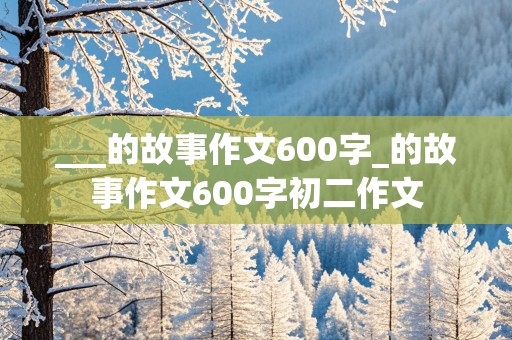 ___的故事作文600字_的故事作文600字初二作文